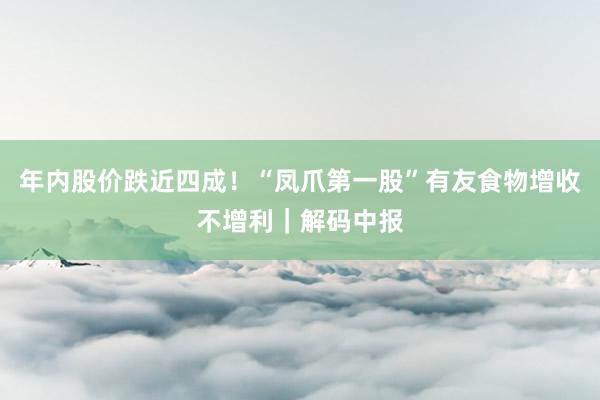 年内股价跌近四成！“凤爪第一股”有友食物增收不增利｜解码中报